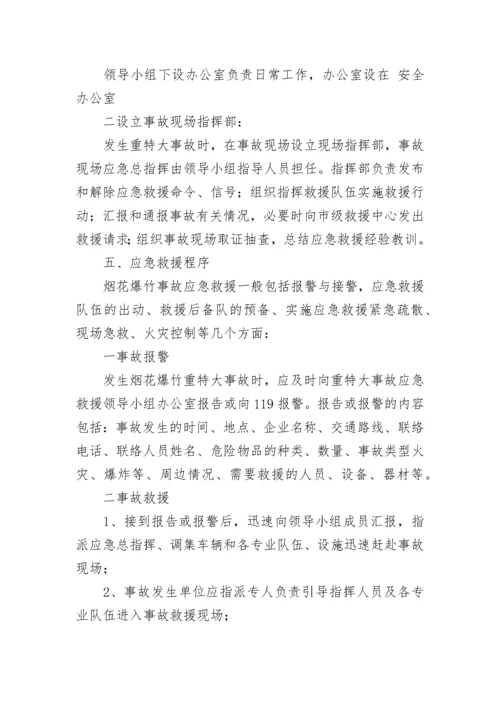 领导小组下设办公室负责日常工作，办公室设在 安全办公室

二设立事故现场指挥部：

发生重特大事故时，在事故现场设立现场指挥部，事故现场应急总指挥由领导小组指导人员担任。指挥部负责发布和解除应急救援命令、信号；组织指挥救援队伍实施救援行动；汇报和通报事故有关情况，必要时向市级救援中心发出救援请求；组织事故现场取证抽查，总结应急救援经验教训。

五、应急救援程序

烟花爆竹事故应急救援一般包括报警与接警，应急救援队伍的出动、救援后备队的预备、实施应急救援紧急疏散、现场急救、火灾控制等几个方面：

一事故报警

发生烟花爆竹重特大事故时，应及时向重特大事故应急救援领导小组办公室报告或向119报警。报告或报警的内容包括：事故发生的时间、地点、企业名称、交通路线、联络电话、联络人员姓名、危险物品的种类、数量、事故类型火灾、爆炸等、周边情况、需要救援的人员、设备、器材等。

二事故救援

1、接到报告或报警后，迅速向领导小组成员汇报，指派应急总指挥、调集车辆和各专业队伍、设施迅速赶赴事故现场；

2、事故发生单位应指派专人负责引导指挥人员及各专业队伍进入事故救援现场；